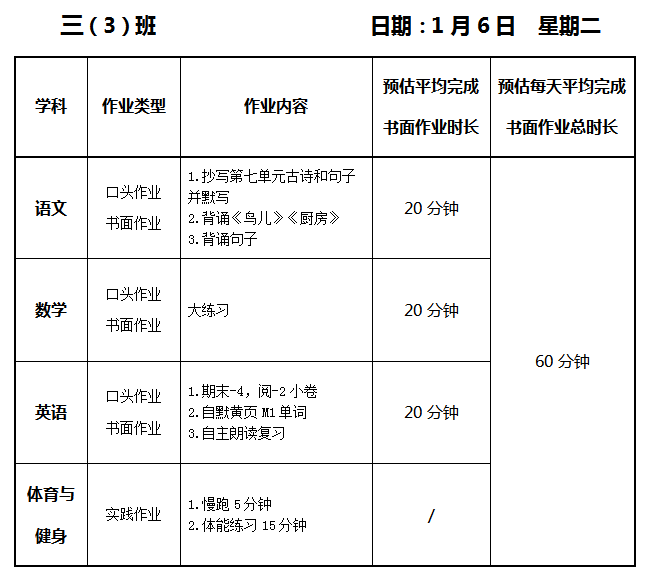 三（3）班 日期：1月6日 星期二

| 学科 | 作业类型 | 作业内容 | 预估平均完成书面作业时长 | 预估每天平均完成书面作业总时长 |
|---|---|---|---|---|
| 语文 | 口头作业 书面作业 | 1.抄写第七单元古诗和句子并默写 2.背诵《鸟儿》《厨房》 3.背诵句子 | 20分钟 | 60分钟 |
| 数学 | 口头作业 书面作业 | 大练习 | 20分钟 | |
| 英语 | 口头作业 书面作业 | 1.期末-4，阅-2小卷 2.自默黄页M1单词 3.自主朗读复习 | 20分钟 | |
| 体育与健身 | 实践作业 | 1.慢跑5分钟 2.体能练习15分钟 | / | |